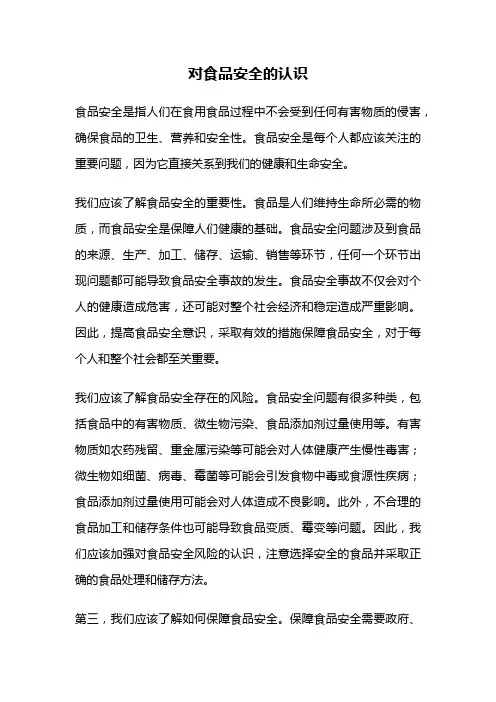 对食品安全的认识

食品安全是指人们在食用食品过程中不会受到任何有害物质的侵害，确保食品的卫生、营养和安全性。食品安全是每个人都应该关注的重要问题，因为它直接关系到我们的健康和生命安全。

我们应该了解食品安全的重要性。食品是人们维持生命所必需的物质，而食品安全是保障人们健康的基础。食品安全问题涉及到食品的来源、生产、加工、储存、运输、销售等环节，任何一个环节出现问题都可能导致食品安全事故的发生。食品安全事故不仅会对个人的健康造成危害，还可能对整个社会经济和稳定造成严重影响。因此，提高食品安全意识，采取有效的措施保障食品安全，对于每个人和整个社会都至关重要。

我们应该了解食品安全存在的风险。食品安全问题有很多种类，包括食品中的有害物质、微生物污染、食品添加剂过量使用等。有害物质如农药残留、重金属污染等可能会对人体健康产生慢性毒害；微生物如细菌、病毒、霉菌等可能会引发食物中毒或食源性疾病；食品添加剂过量使用可能会对人体造成不良影响。此外，不合理的食品加工和储存条件也可能导致食品变质、霉变等问题。因此，我们应该加强对食品安全风险的认识，注意选择安全的食品并采取正确的食品处理和储存方法。

第三，我们应该了解如何保障食品安全。保障食品安全需要政府、